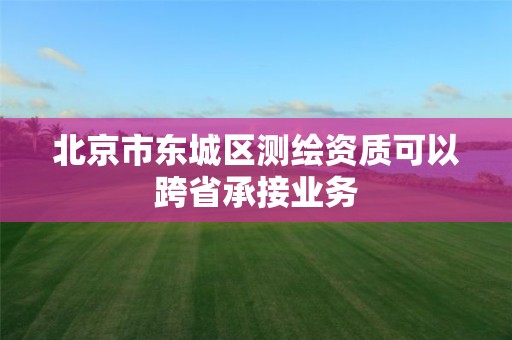 北京市东城区测绘资质可以跨省承接业务